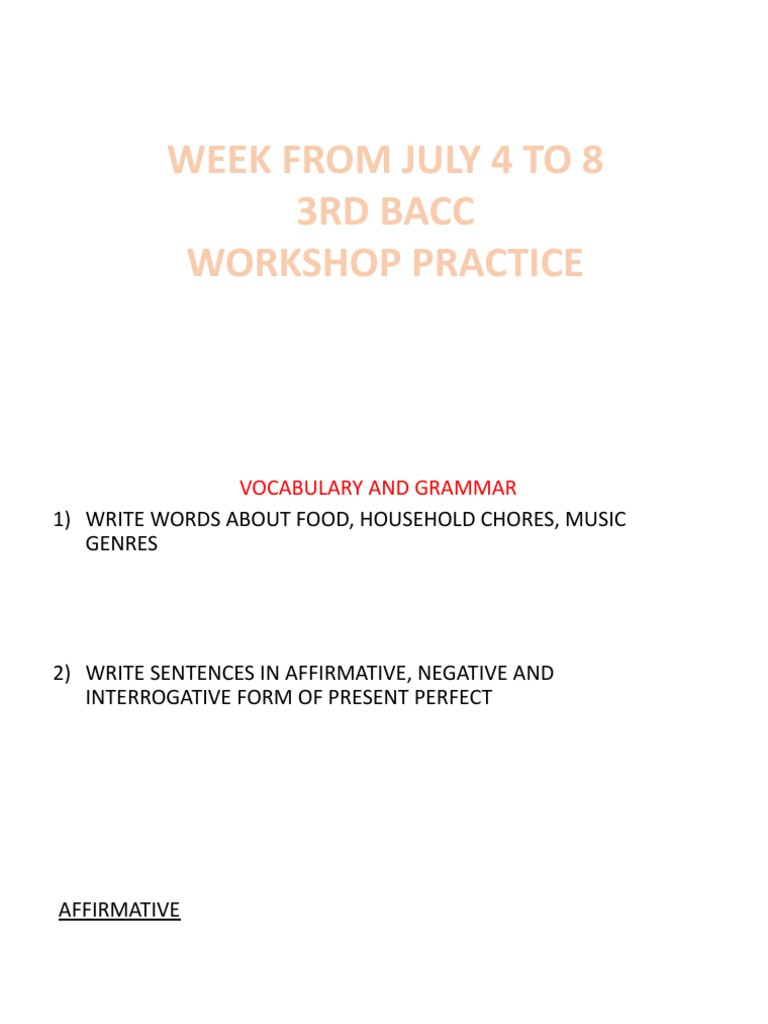 WEEK FROM JULY 4 TO 8
3RD BACC
WORKSHOP PRACTICE

VOCABULARY AND GRAMMAR

1) WRITE WORDS ABOUT FOOD, HOUSEHOLD CHORES, MUSIC GENRES

2) WRITE SENTENCES IN AFFIRMATIVE, NEGATIVE AND INTERROGATIVE FORM OF PRESENT PERFECT

AFFIRMATIVE